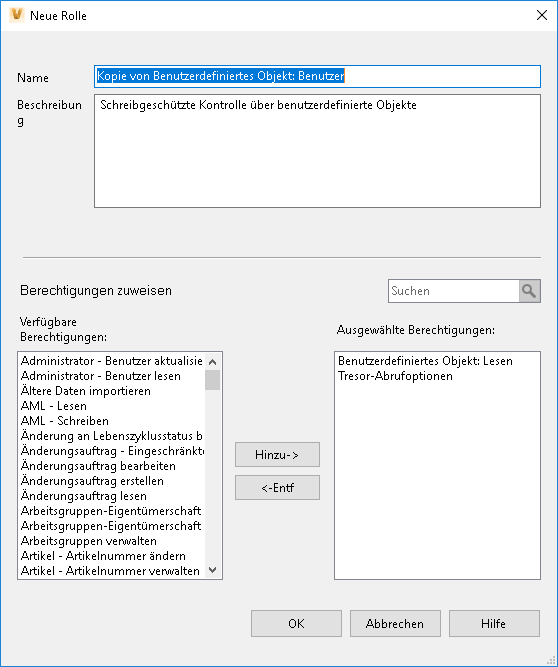 Neue Rolle

Name
Kopie von Benutzerdefiniertes Objekt: Benutzer

Beschreibung
Schreibgeschützte Kontrolle über benutzerdefinierte Objekte

Berechtigungen zuweisen

Suchen

Verfügbare Berechtigungen:

Administrator - Benutzer aktualisie
Administrator - Benutzer lesen
Ältere Daten importieren
AML - Lesen
AML - Schreiben
Änderung an Lebenszyklusstatus b
Änderungsauftrag - Eingeschränkt
Änderungsauftrag bearbeiten
Änderungsauftrag erstellen
Änderungsauftrag lesen
Arbeitsgruppen-Eigentümerschaft
Arbeitsgruppen-Eigentümerschaft
Arbeitsgruppen verwalten
Artikel - Artikelnummer ändern
Artikel - Artikelnummer verwalten

Hinzu->
<-Entf

Ausgewählte Berechtigungen:

Benutzerdefiniertes Objekt: Lesen
Tresor-Abrufoptionen

OK
Abbrechen
Hilfe